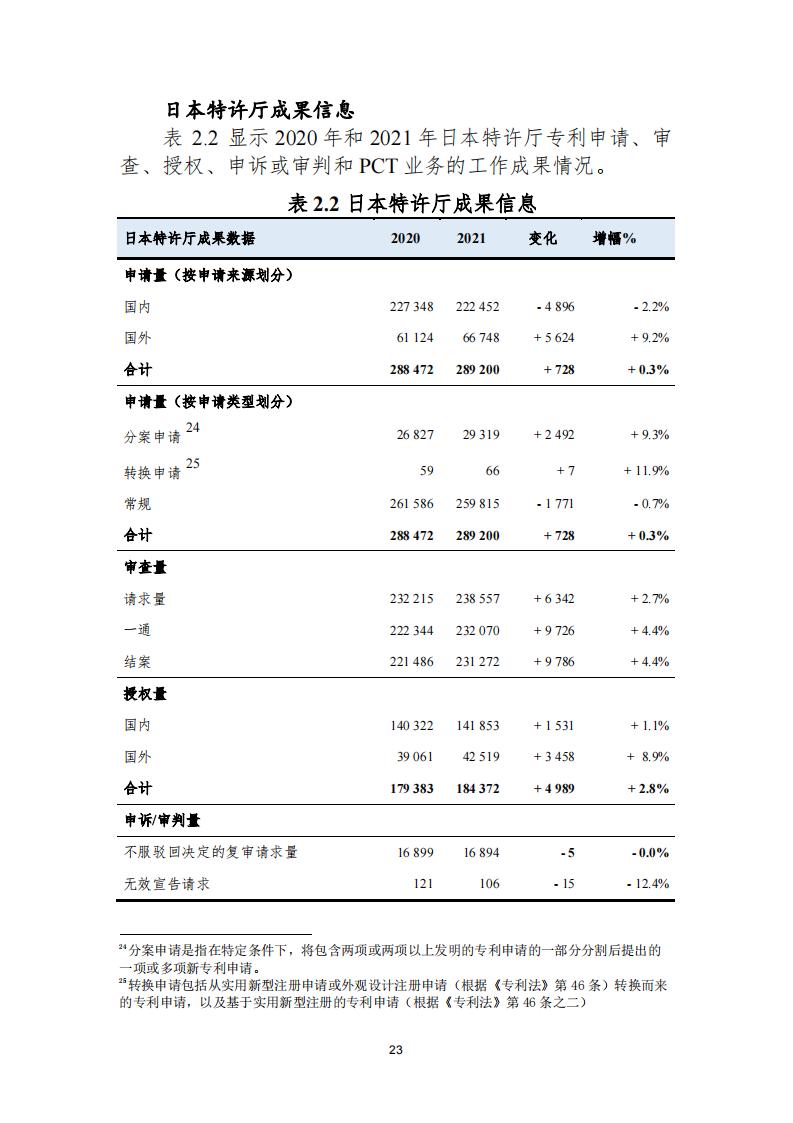 日本特许厅成果信息

表 2.2 显示 2020 年和 2021 年日本特许厅专利申请、审查、授权、申诉或审判和 PCT 业务的工作成果情况。

表 2.2 日本特许厅成果信息

| 日本特许厅成果数据 | 2020 | 2021 | 变化 | 增幅% |
|---|---|---|---|---|
| 申请量（按申请来源划分） | | | | |
| 国内 | 227 348 | 222 452 | - 4 896 | - 2.2% |
| 国外 | 61 124 | 66 748 | + 5 624 | + 9.2% |
| 合计 | 288 472 | 289 200 | + 728 | + 0.3% |
| 申请量（按申请类型划分） | | | | |
| 分案申请 $^{24}$ | 26 827 | 29 319 | + 2 492 | + 9.3% |
| 转换申请 $^{25}$ | 59 | 66 | + 7 | + 11.9% |
| 常规 | 261 586 | 259 815 | - 1 771 | - 0.7% |
| 合计 | 288 472 | 289 200 | + 728 | + 0.3% |
| 审查量 | | | | |
| 请求量 | 232 215 | 238 557 | + 6 342 | + 2.7% |
| 一通 | 222 344 | 232 070 | + 9 726 | + 4.4% |
| 结案 | 221 486 | 231 272 | + 9 786 | + 4.4% |
| 授权量 | | | | |
| 国内 | 140 322 | 141 853 | + 1 531 | + 1.1% |
| 国外 | 39 061 | 42 519 | + 3 458 | + 8.9% |
| 合计 | 179 383 | 184 372 | + 4 989 | + 2.8% |
| 申诉/审判量 | | | | |
| 不服驳回决定的复审请求量 | 16 899 | 16 894 | - 5 | - 0.0% |
| 无效宣告请求 | 121 | 106 | - 15 | - 12.4% |

$^{24}$分案申请是指在特定条件下，将包含两项或两项以上发明的专利申请的一部分分割后提出的一项或多项新专利申请。
$^{25}$转换申请包括从实用新型注册申请或外观设计注册申请（根据《专利法》第 46 条）转换而来的专利申请，以及基于实用新型注册的专利申请（根据《专利法》第 46 条之二）

23